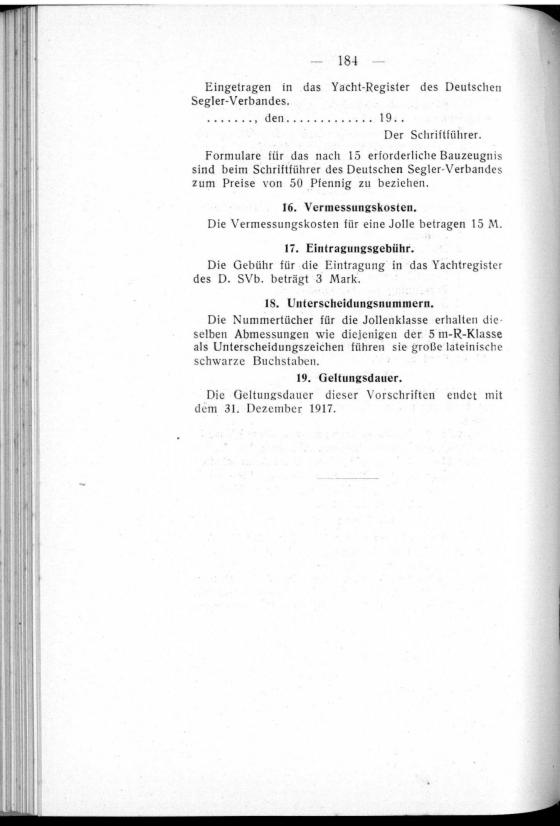 — 184 —

Eingetragen in das Yacht-Register des Deutschen Segler-Verbandes.

......., den............. 19..

Der Schriftführer.

Formulare für das nach 15 erforderliche Bauzeugnis sind beim Schriftführer des Deutschen Segler-Verbandes zum Preise von 50 Pfennig zu beziehen.

16. Vermessungskosten.

Die Vermessungskosten für eine Jolle betragen 15 M.

17. Eintragungsgebühr.

Die Gebühr für die Eintragung in das Yachtregister des D. SVb. beträgt 3 Mark.

18. Unterscheidungsnummern.

Die Nummertücher für die Jollenklasse erhalten dieselben Abmessungen wie diejenigen der 5 m-R-Klasse als Unterscheidungszeichen führen sie große lateinische schwarze Buchstaben.

19. Geltungsdauer.

Die Geltungsdauer dieser Vorschriften endet mit dem 31. Dezember 1917.